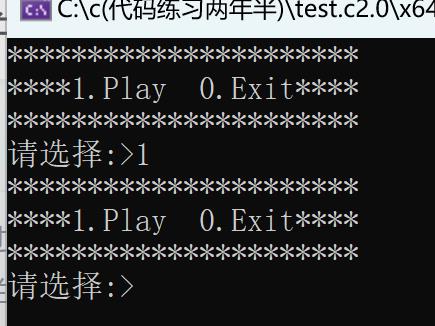 C:\c(代码练习两年半)\test.c2.0\x64

**********************
****1.Play  0.Exit****
**********************
请选择:>1
**********************
****1.Play  0.Exit****
**********************
请选择:>